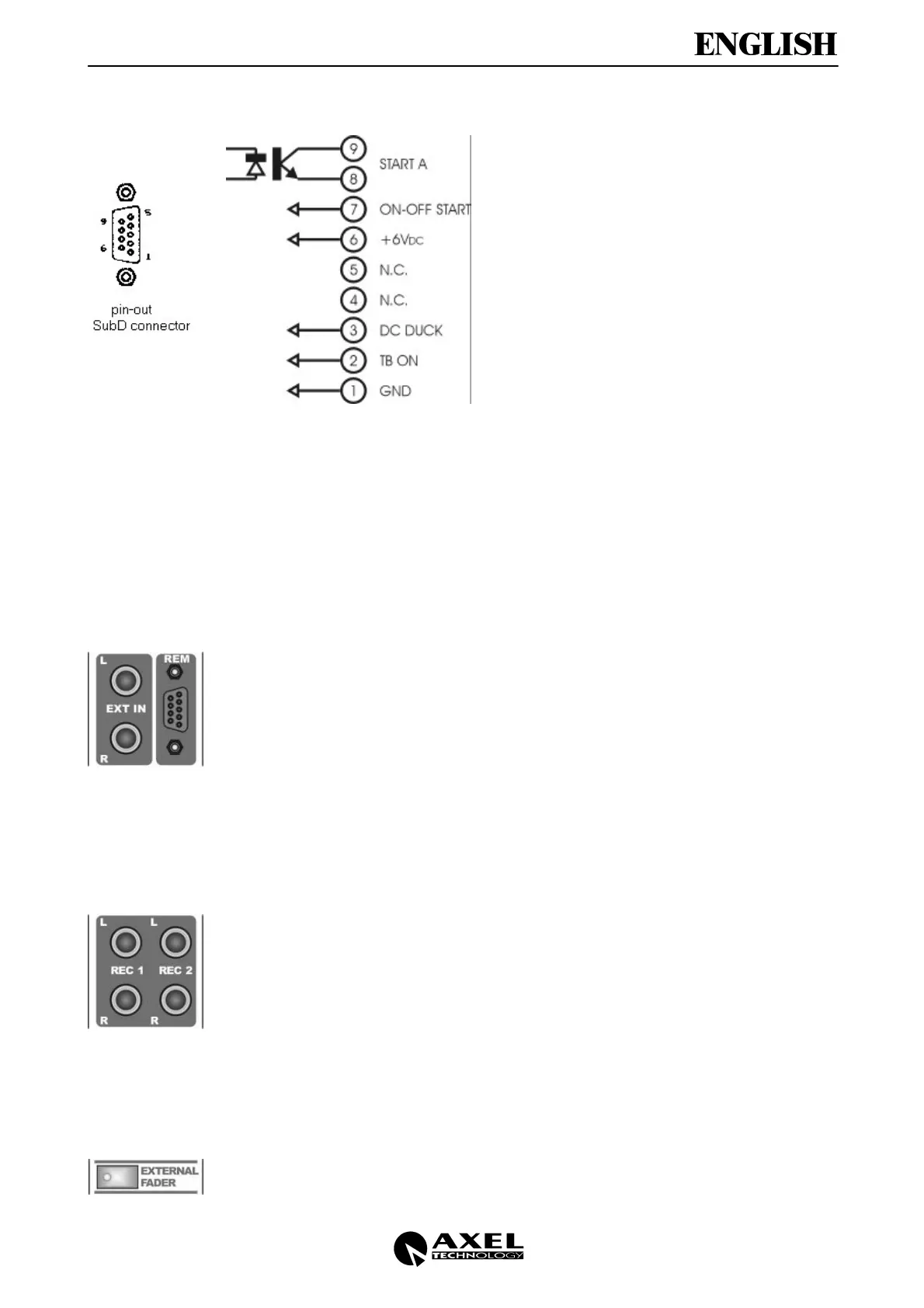 ENGLISH

9 5
6 1
pin-out
SubD connector

9 START A
8
7 ON-OFF START
6 +6VDC
5 N.C.
4 N.C.
3 DC DUCK
2 TB ON
1 GND

L
EXT IN
R
REM

L L
REC 1 REC 2
R R

EXTERNAL
FADER

AXEL
TECHNOLOGY